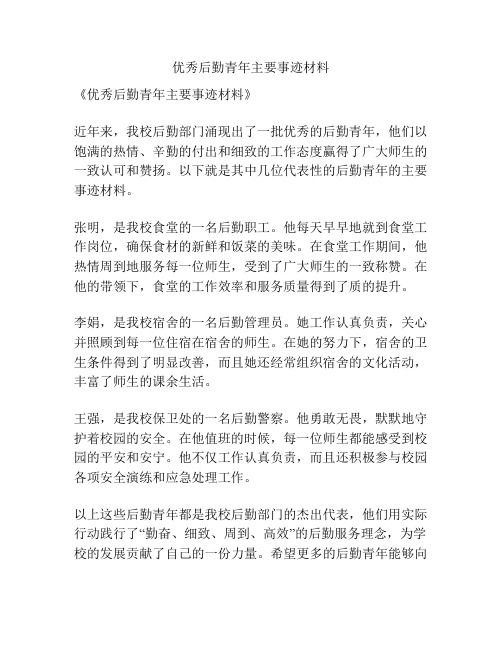 优秀后勤青年主要事迹材料

《优秀后勤青年主要事迹材料》

近年来，我校后勤部门涌现出了一批优秀的后勤青年，他们以饱满的热情、辛勤的付出和细致的工作态度赢得了广大师生的一致认可和赞扬。以下就是其中几位代表性的后勤青年的主要事迹材料。

张明，是我校食堂的一名后勤职工。他每天早早地就到食堂工作岗位，确保食材的新鲜和饭菜的美味。在食堂工作期间，他热情周到地服务每一位师生，受到了广大师生的一致称赞。在他的带领下，食堂的工作效率和服务质量得到了质的提升。

李娟，是我校宿舍的一名后勤管理员。她工作认真负责，关心并照顾到每一位住宿在宿舍的师生。在她的努力下，宿舍的卫生条件得到了明显改善，而且她还经常组织宿舍的文化活动，丰富了师生的课余生活。

王强，是我校保卫处的一名后勤警察。他勇敢无畏，默默地守护着校园的安全。在他值班的时候，每一位师生都能感受到校园的平安和安宁。他不仅工作认真负责，而且还积极参与校园各项安全演练和应急处理工作。

以上这些后勤青年都是我校后勤部门的杰出代表，他们用实际行动践行了“勤奋、细致、周到、高效”的后勤服务理念，为学校的发展贡献了自己的一份力量。希望更多的后勤青年能够向